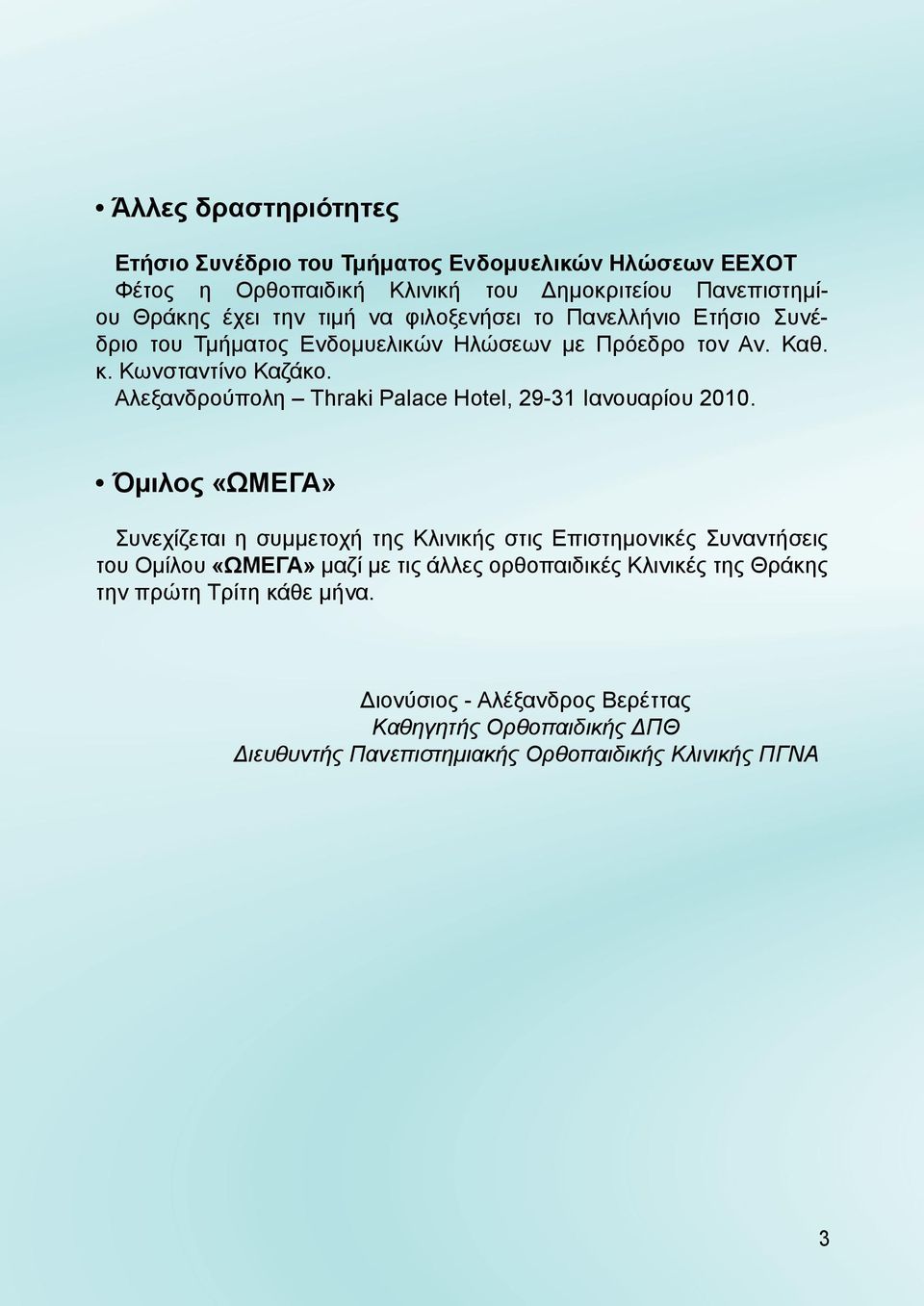 • Άλλες δραστηριότητες

Ετήσιο Συνέδριο του Τμήματος Ενδομυελικών Ηλώσεων ΕΕΧΟΤ
Φέτος η Ορθοπαιδική Κλινική του Δημοκριτείου Πανεπιστημίου Θράκης έχει την τιμή να φιλοξενήσει το Πανελλήνιο Ετήσιο Συνέδριο του Τμήματος Ενδομυελικών Ηλώσεων με Πρόεδρο τον Αν. Καθ. κ. Κωνσταντίνο Καζάκο.
Αλεξανδρούπολη – Thraki Palace Hotel, 29-31 Ιανουαρίου 2010.

• Όμιλος «ΩΜΕΓΑ»

Συνεχίζεται η συμμετοχή της Κλινικής στις Επιστημονικές Συναντήσεις του Ομίλου «ΩΜΕΓΑ» μαζί με τις άλλες ορθοπαιδικές Κλινικές της Θράκης την πρώτη Τρίτη κάθε μήνα.

Διονύσιος - Αλέξανδρος Βερέττας
Καθηγητής Ορθοπαιδικής ΔΠΘ
Διευθυντής Πανεπιστημιακής Ορθοπαιδικής Κλινικής ΠΓΝΑ

3